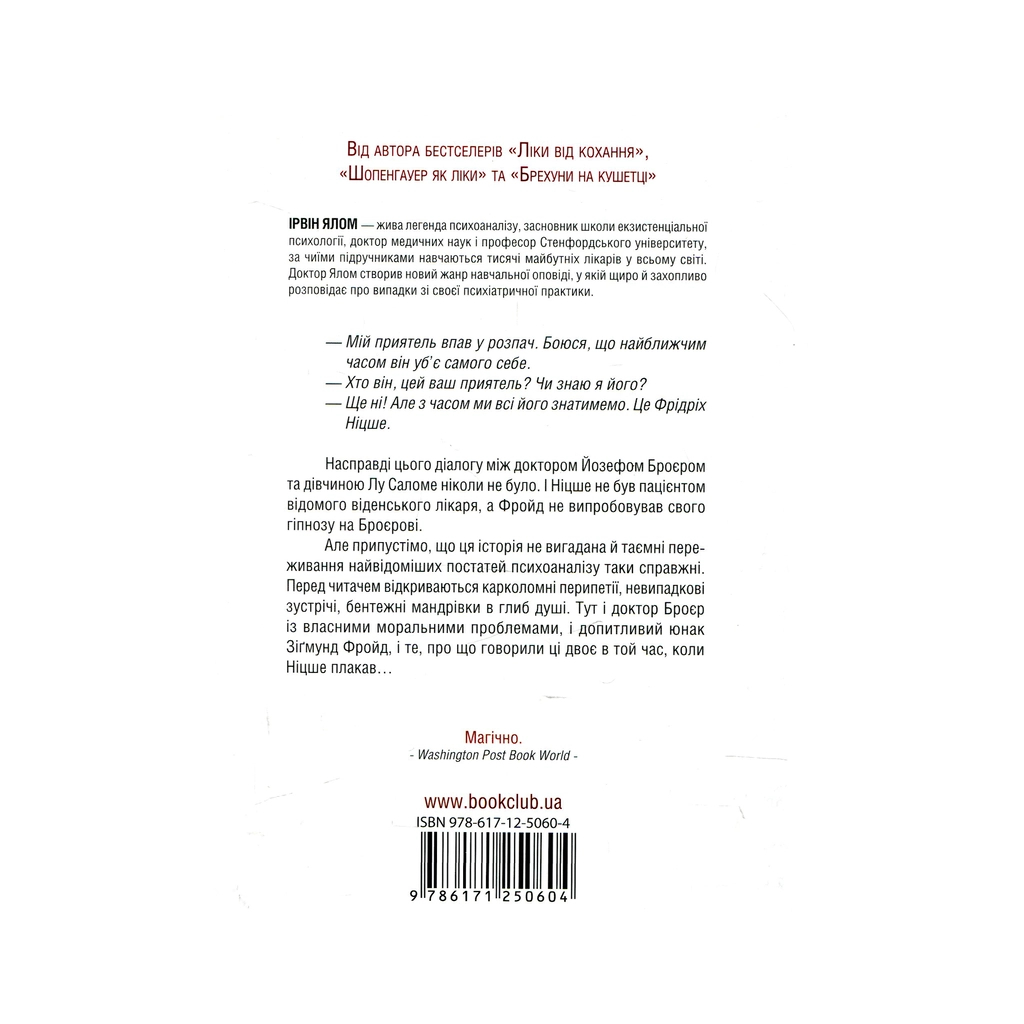 Від автора бестселерів «Ліки від кохання», «Шопенгауер як ліки» та «Брехуни на кушетці»

ІРВІН ЯЛОМ — жива легенда психоаналізу, засновник школи екзистенціальної психології, доктор медичних наук і професор Стенфордського університету, за чиїми підручниками навчаються тисячі майбутніх лікарів у всьому світі. Доктор Ялом створив новий жанр навчальної оповіді, у якій щиро й захопливо розповідає про випадки зі своєї психіатричної практики.

— Мій приятель впав у розпач. Боюся, що найближчим часом він уб'є самого себе.
— Хто він, цей ваш приятель? Чи знаю я його?
— Ще ні! Але з часом ми всі його знатимемо. Це Фрідріх Ніцше.

Насправді цього діалогу між доктором Йозефом Броєром та дівчиною Лу Саломе ніколи не було. І Ніцше не був пацієнтом відомого віденського лікаря, а Фройд не випробовував свого гіпнозу на Броєрові.

Але припустімо, що ця історія не вигадана й таємні переживання найвідоміших постатей психоаналізу таки справжні. Перед читачем відкриваються карколомні перипетії, невипадкові зустрічі, бентежні мандрівки в глиб душі. Тут і доктор Броєр із власними моральними проблемами, і допитливий юнак Зіґмунд Фройд, і те, про що говорили ці двоє в той час, коли Ніцше плакав…

Магічно.
- Washington Post Book World -

www.bookclub.ua
ISBN 978-617-12-5060-4
9 786171 250604